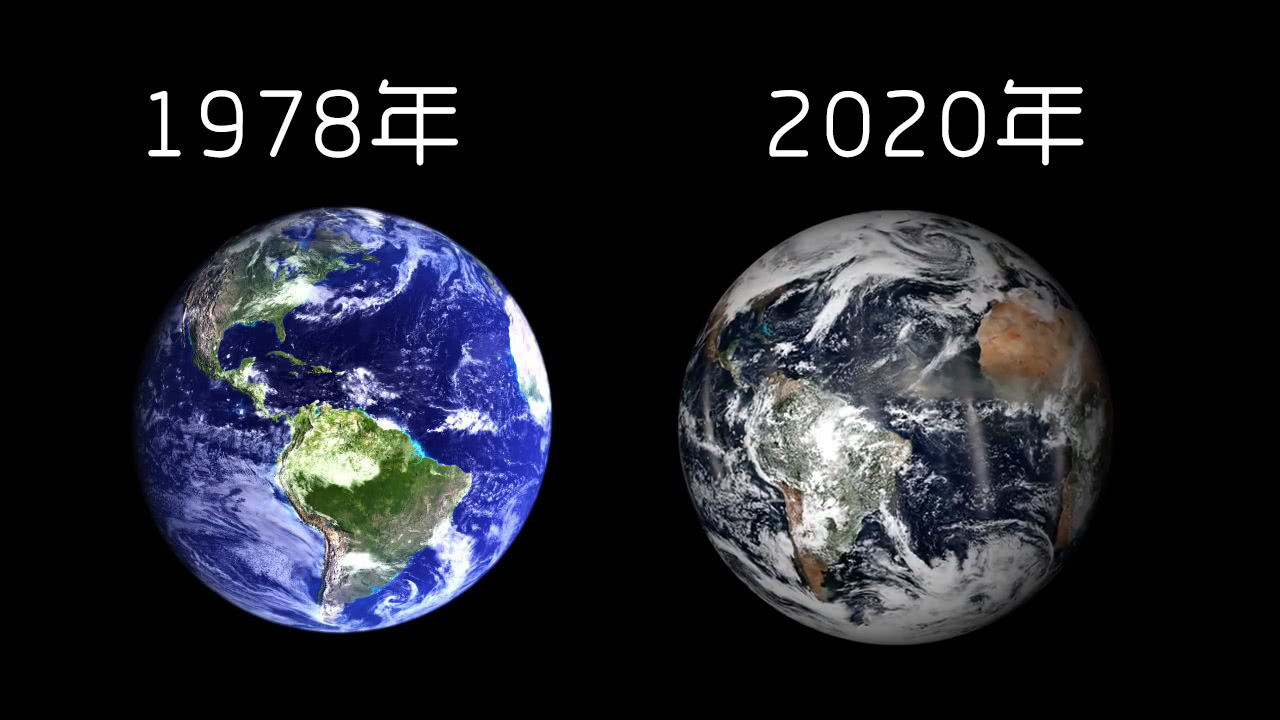 1978年

2020年